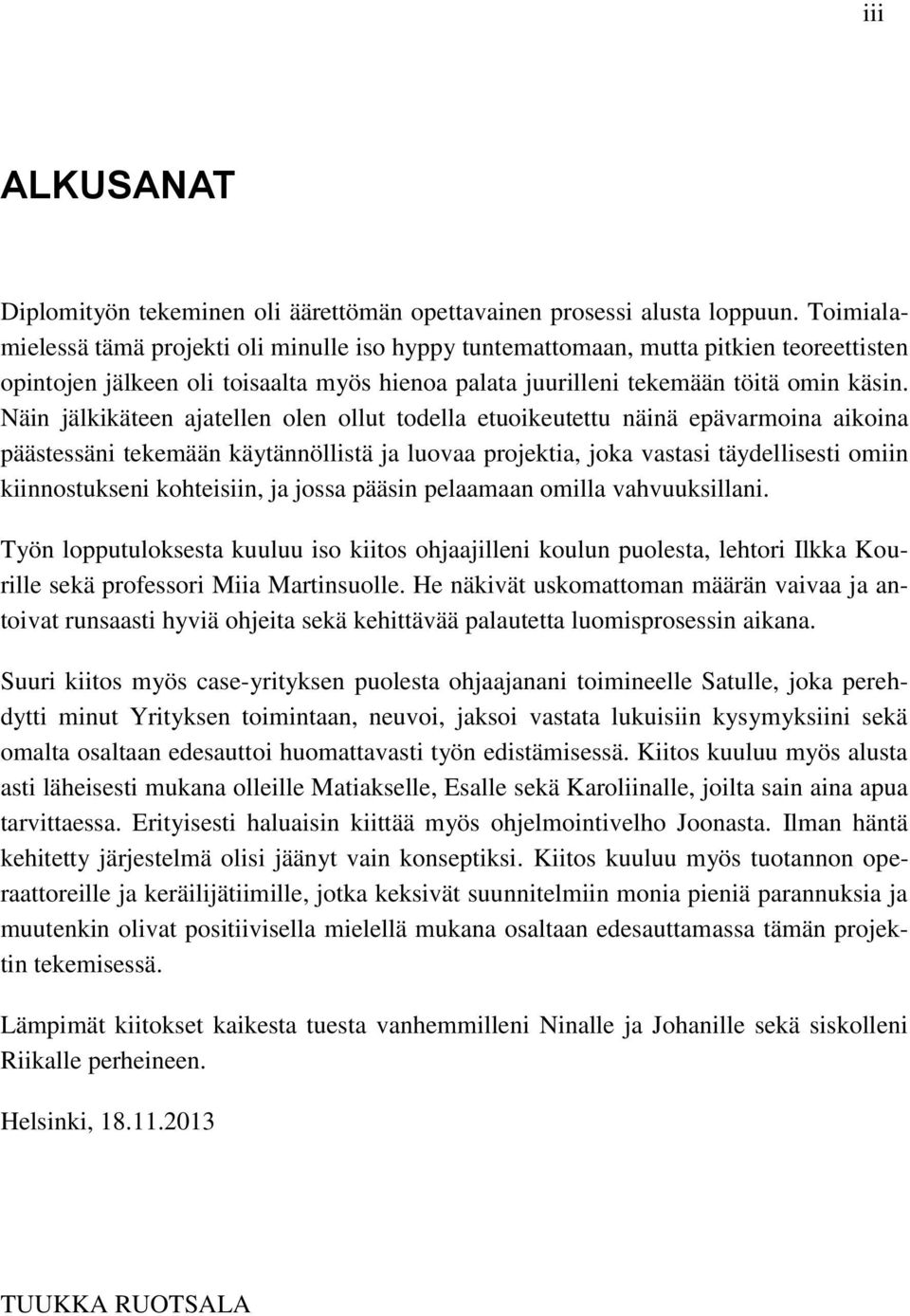 iii

ALKUSANAT

Diplomityön tekeminen oli äärettömän opettavainen prosessi alusta loppuun. Toimialamielessä tämä projekti oli minulle iso hyppy tuntemattomaan, mutta pitkien teoreettisten opintojen jälkeen oli toisaalta myös hienoa palata juurilleni tekemään töitä omin käsin. Näin jälkikäteen ajatellen olen ollut todella etuoikeutettu näinä epävarmoina aikoina päästessäni tekemään käytännöllistä ja luovaa projektia, joka vastasi täydellisesti omiin kiinnostukseni kohteisiin, ja jossa pääsin pelaamaan omilla vahvuuksillani.

Työn lopputuloksesta kuuluu iso kiitos ohjaajilleni koulun puolesta, lehtori Ilkka Kourille sekä professori Miia Martinsuolle. He näkivät uskomattoman määrän vaivaa ja antoivat runsaasti hyviä ohjeita sekä kehittävää palautetta luomisprosessin aikana.

Suuri kiitos myös case-yrityksen puolesta ohjaajanani toimineelle Satulle, joka perehdytti minut Yrityksen toimintaan, neuvoi, jaksoi vastata lukuisiin kysymyksiini sekä omalta osaltaan edesauttoi huomattavasti työn edistämisessä. Kiitos kuuluu myös alusta asti läheisesti mukana olleille Matiakselle, Esalle sekä Karoliinalle, joilta sain aina apua tarvittaessa. Erityisesti haluaisin kiittää myös ohjelmointivelho Joonasta. Ilman häntä kehitetty järjestelmä olisi jäänyt vain konseptiksi. Kiitos kuuluu myös tuotannon operaattoreille ja keräilijätiimille, jotka keksivät suunnitelmiin monia pieniä parannuksia ja muutenkin olivat positiivisella mielellä mukana osaltaan edesauttamassa tämän projektin tekemisessä.

Lämpimät kiitokset kaikesta tuesta vanhemmilleni Ninalle ja Johanille sekä siskolleni Riikalle perheineen.

Helsinki, 18.11.2013

TUUKKA RUOTSALA